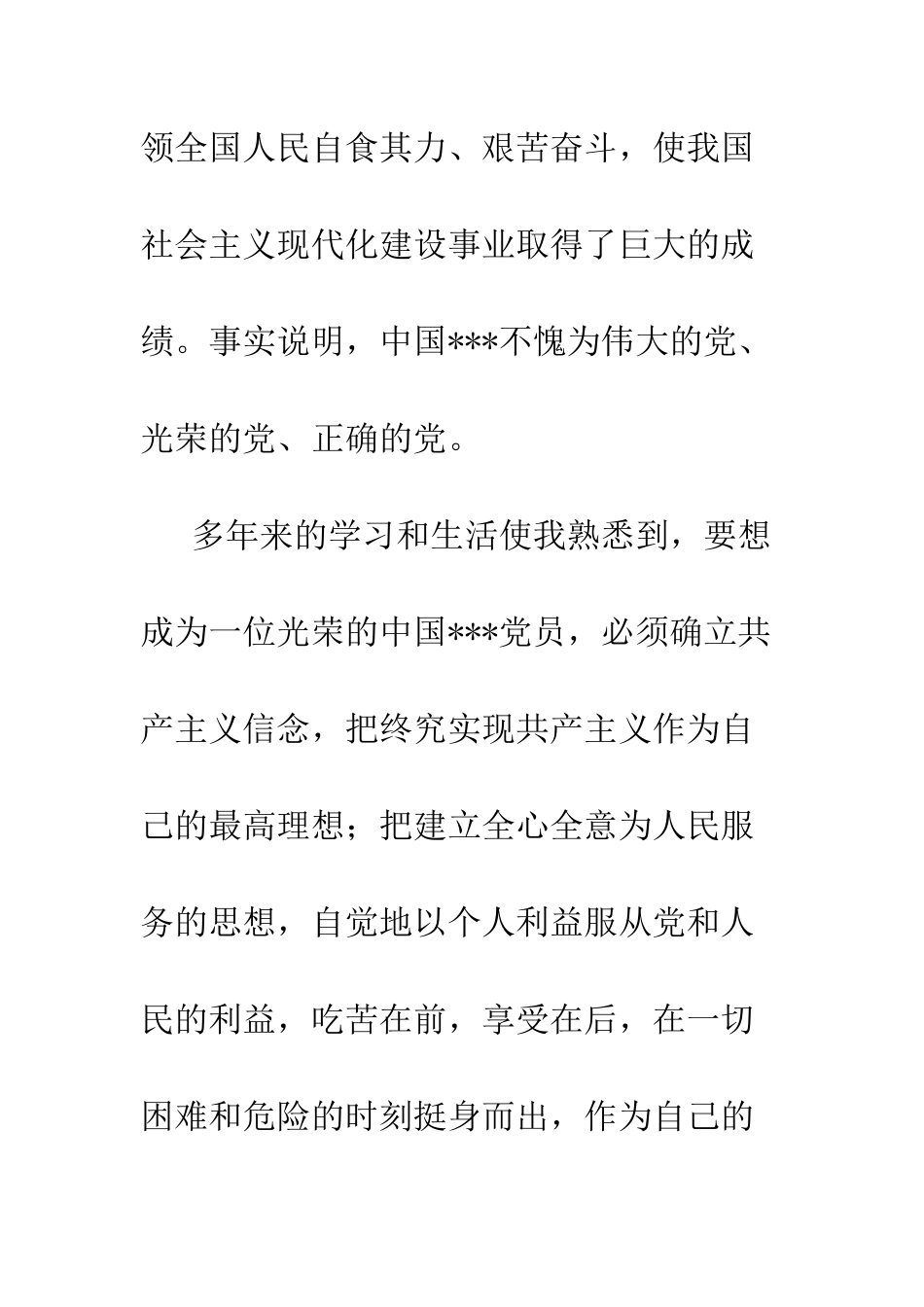 领全国人民自食其力、艰苦奋斗，使我国社会主义现代化建设事业取得了巨大的成绩。事实说明，中国***不愧为伟大的党、光荣的党、正确的党。

多年来的学习和生活使我熟悉到，要想成为一位光荣的中国***党员，必须确立共产主义信念，把终究实现共产主义作为自己的最高理想；把建立全心全意为人民服务的思想，自觉地以个人利益服从党和人民的利益，吃苦在前，享受在后，在一切困难和危险的时刻挺身而出，作为自己的